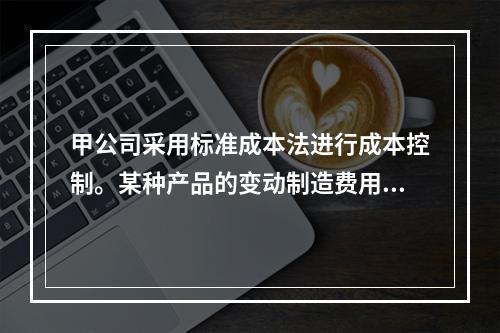 甲公司采用标准成本法进行成本控制。某种产品的变动制造费用...